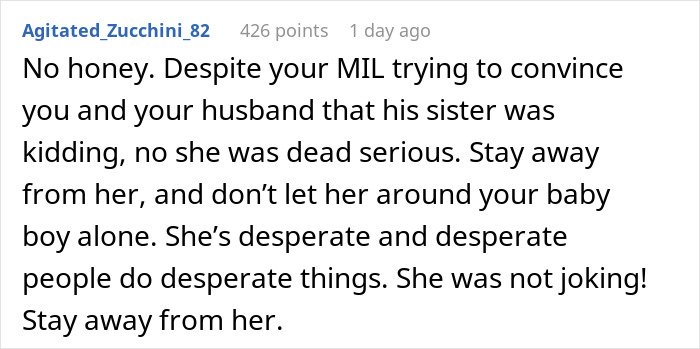 Agitated_Zucchini_82 426 points 1 day ago

No honey. Despite your MIL trying to convince you and your husband that his sister was kidding, no she was dead serious. Stay away from her, and don’t let her around your baby boy alone. She’s desperate and desperate people do desperate things. She was not joking! Stay away from her.